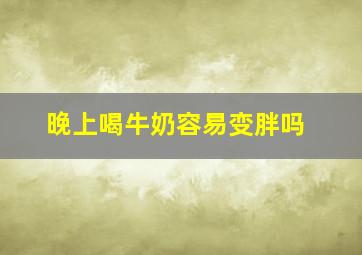 晚上喝牛奶容易变胖吗